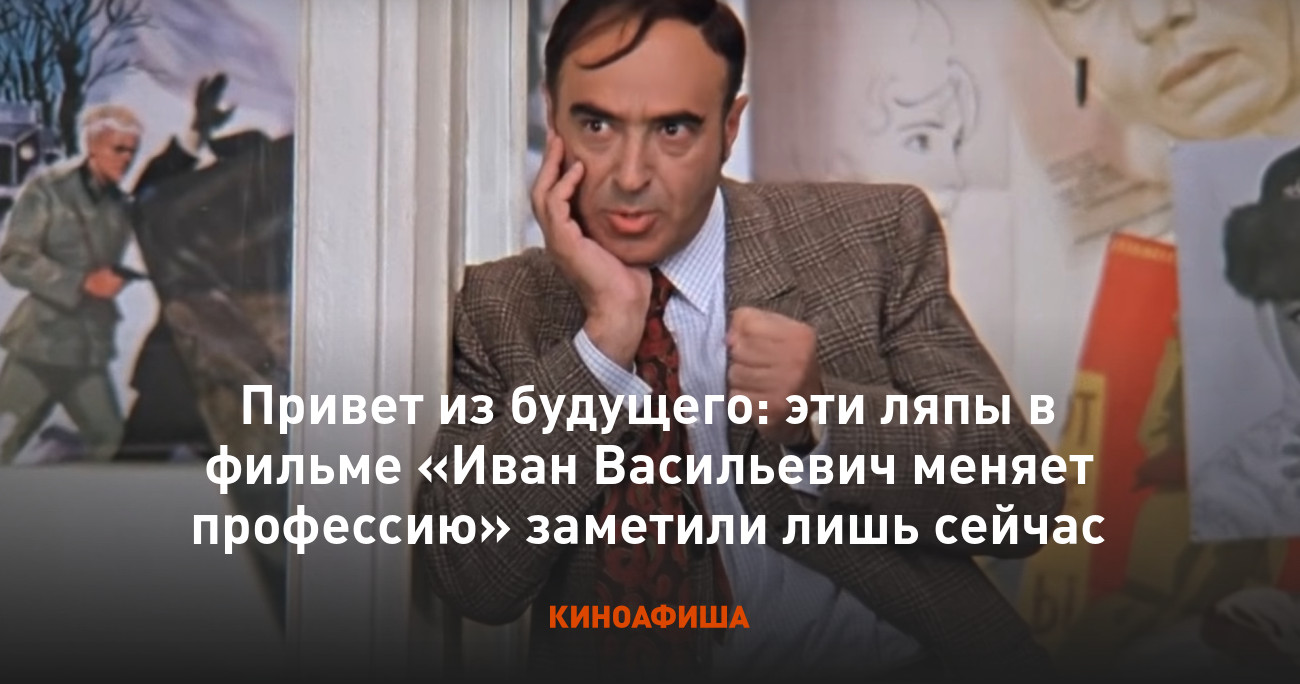 Привет из будущего: эти ляпы в фильме «Иван Васильевич меняет профессию» заметили лишь сейчас

КИНОАФИША